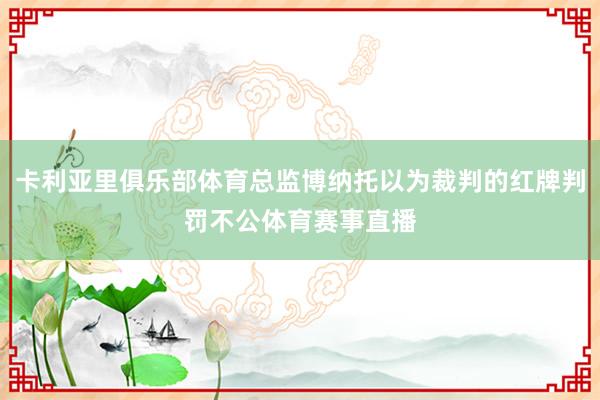 卡利亚里俱乐部体育总监博纳托以为裁判的红牌判罚不公体育赛事直播